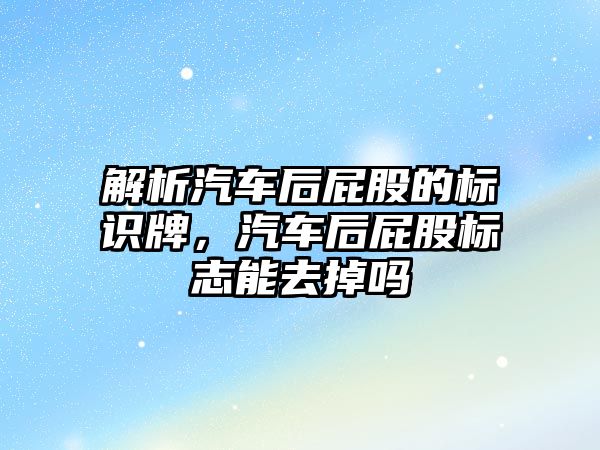 解析汽车后屁股的标识牌，汽车后屁股标志能去掉吗